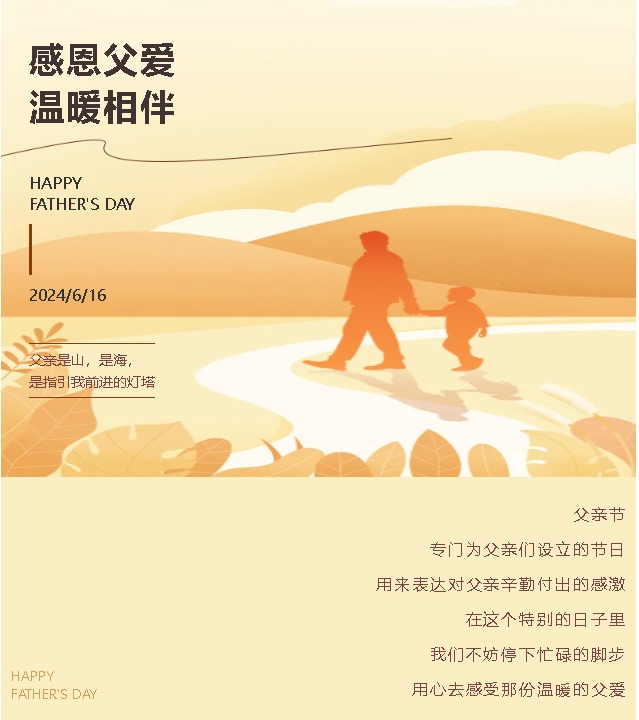 感恩父爱
温暖相伴

HAPPY
FATHER'S DAY

2024/6/16

父亲是山，是海，
是指引我前进的灯塔

父亲节

专门为父亲们设立的节日

用来表达对父亲辛勤付出的感激

在这个特别的日子里

我们不妨停下忙碌的脚步

用心去感受那份温暖的父爱

HAPPY
FATHER'S DAY